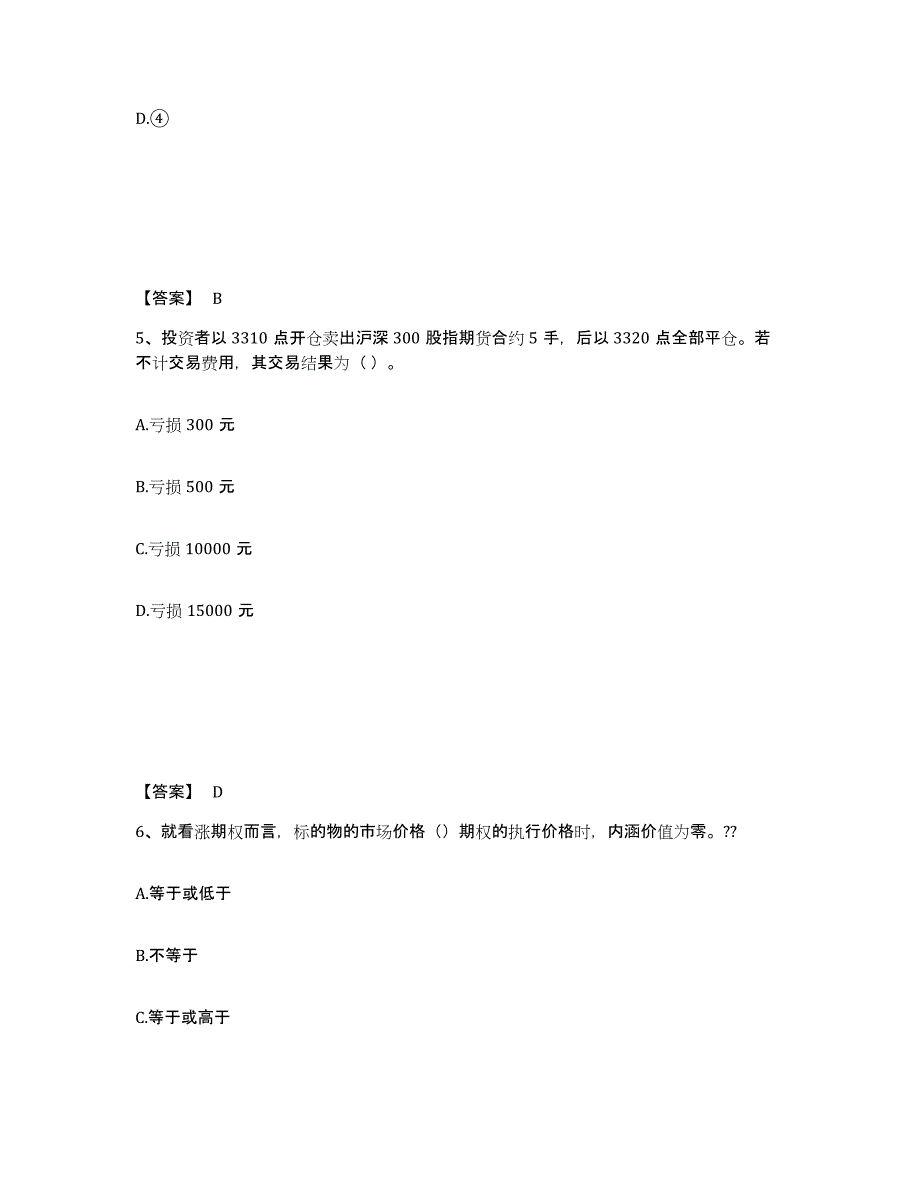 D.④

【答案】 B

5、投资者以 3310 点开仓卖出沪深 300 股指期货合约 5 手，后以 3320 点全部平仓。若不计交易费用，其交易结果为（ ）。

A.亏损 300 元

B.亏损 500 元

C.亏损 10000 元

D.亏损 15000 元

【答案】 D

6、就看涨期权而言，标的物的市场价格（）期权的执行价格时，内涵价值为零。??

A.等于或低于

B.不等于

C.等于或高于